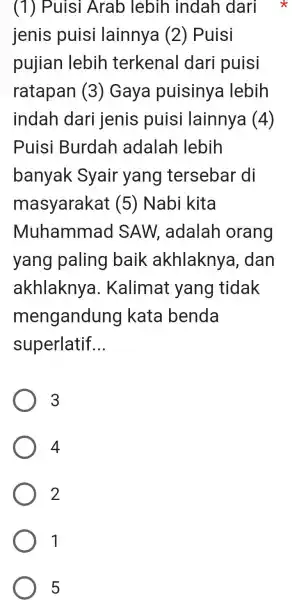 (1) Puisi Arab lebih indah dari jenis puisi lainnya (2) Puisi pujian lebih terkenal dari puisi ratapan (3) Gaya puisinya lebih indah dari jenis puisi lainnya (4) Puisi Burdah adalah lebih banyak Syair yang tersebar di masyarakat (5) Nabi kita Muhammad SAW, adalah orang yang paling baik akhlaknya, dan akhlaknya. Kalimat yang tidak mengandung kata benda superlatif... *

3

4

2

1

5